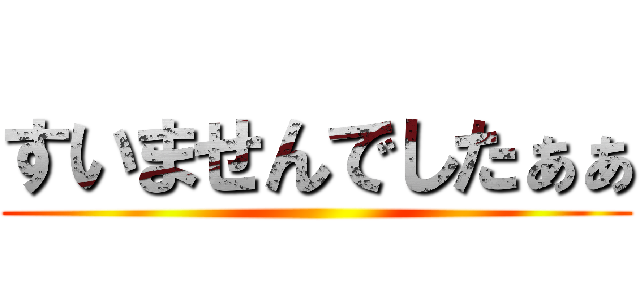 すいませんでしたぁぁ